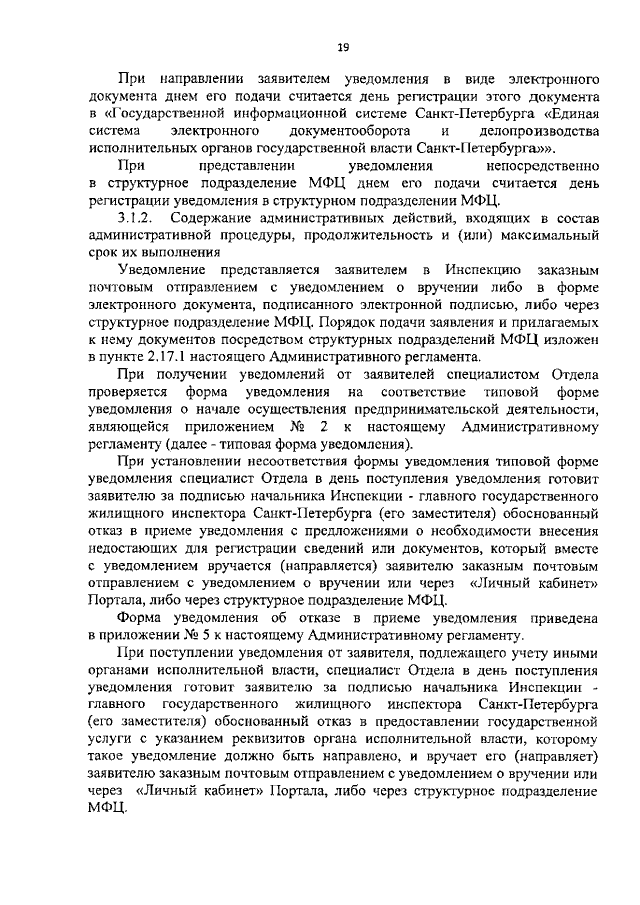 19

При направлении заявителем уведомления в виде электронного документа днем его подачи считается день регистрации этого документа в «Государственной информационной системе Санкт-Петербурга «Единая система электронного документооборота и делопроизводства исполнительных органов государственной власти Санкт-Петербурга»».

При представлении уведомления непосредственно в структурное подразделение МФЦ днем его подачи считается день регистрации уведомления в структурном подразделении МФЦ.

3.1.2. Содержание административных действий, входящих в состав административной процедуры, продолжительность и (или) максимальный срок их выполнения

Уведомление представляется заявителем в Инспекцию заказным почтовым отправлением с уведомлением о вручении либо в форме электронного документа, подписанного электронной подписью, либо через структурное подразделение МФЦ. Порядок подачи заявления и прилагаемых к нему документов посредством структурных подразделений МФЦ изложен в пункте 2.17.1 настоящего Административного регламента.

При получении уведомлений от заявителей специалистом Отдела проверяется форма уведомления на соответствие типовой форме уведомления о начале осуществления предпринимательской деятельности, являющейся приложением № 2 к настоящему Административному регламенту (далее - типовая форма уведомления).

При установлении несоответствия формы уведомления типовой форме уведомления специалист Отдела в день поступления уведомления готовит заявителю за подписью начальника Инспекции - главного государственного жилищного инспектора Санкт-Петербурга (его заместителя) обоснованный отказ в приеме уведомления с предложениями о необходимости внесения недостающих для регистрации сведений или документов, который вместе с уведомлением вручается (направляется) заявителю заказным почтовым отправлением с уведомлением о вручении или через «Личный кабинет» Портала, либо через структурное подразделение МФЦ.

Форма уведомления об отказе в приеме уведомления приведена в приложении № 5 к настоящему Административному регламенту.

При поступлении уведомления от заявителя, подлежащего учету иными органами исполнительной власти, специалист Отдела в день поступления уведомления готовит заявителю за подписью начальника Инспекции - главного государственного жилищного инспектора Санкт-Петербурга (его заместителя) обоснованный отказ в предоставлении государственной услуги с указанием реквизитов органа исполнительной власти, которому такое уведомление должно быть направлено, и вручает его (направляет) заявителю заказным почтовым отправлением с уведомлением о вручении или через «Личный кабинет» Портала, либо через структурное подразделение МФЦ.